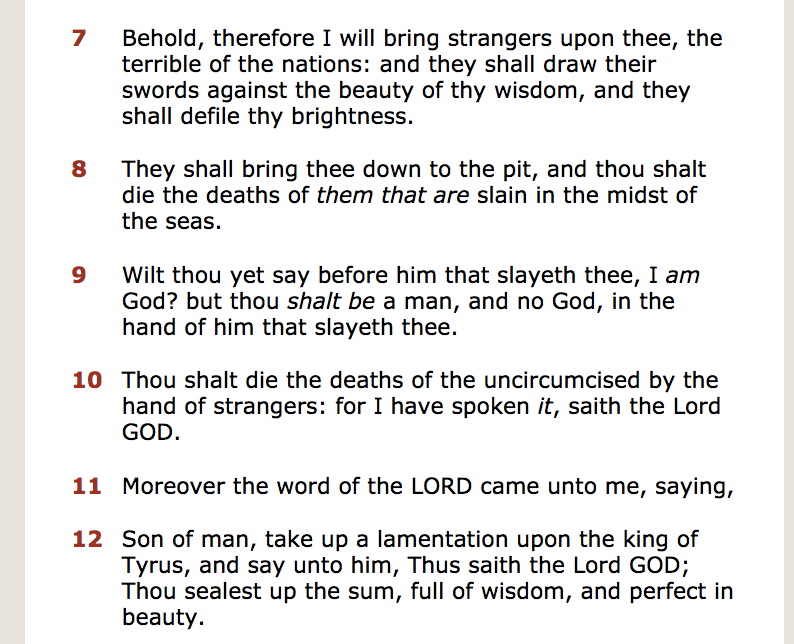 7 Behold, therefore I will bring strangers upon thee, the terrible of the nations: and they shall draw their swords against the beauty of thy wisdom, and they shall defile thy brightness.

8 They shall bring thee down to the pit, and thou shalt die the deaths of them that are slain in the midst of the seas.

9 Wilt thou yet say before him that slayeth thee, I am God? but thou shalt be a man, and no God, in the hand of him that slayeth thee.

10 Thou shalt die the deaths of the uncircumcised by the hand of strangers: for I have spoken it, saith the Lord GOD.

11 Moreover the word of the LORD came unto me, saying,

12 Son of man, take up a lamentation upon the king of Tyrus, and say unto him, Thus saith the Lord GOD; Thou sealest up the sum, full of wisdom, and perfect in beauty.